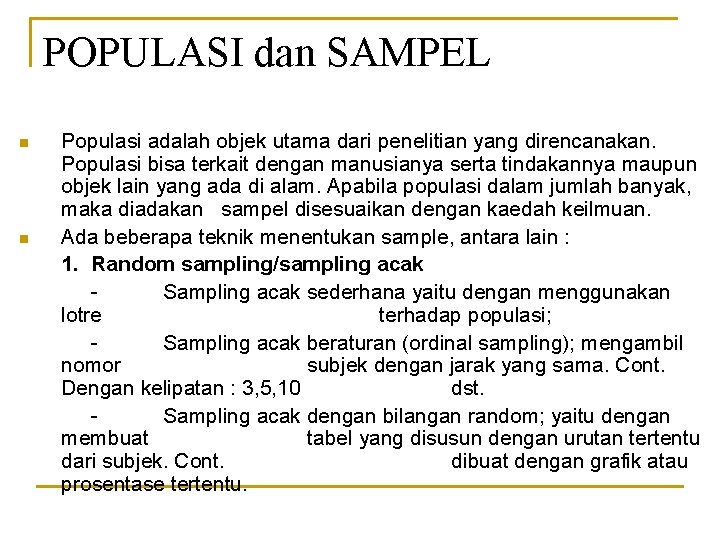 POPULASI dan SAMPEL

Populasi adalah objek utama dari penelitian yang direncanakan. Populasi bisa terkait dengan manusianya serta tindakannya maupun objek lain yang ada di alam. Apabila populasi dalam jumlah banyak, maka diadakan sampel disesuaikan dengan kaedah keilmuan.

Ada beberapa teknik menentukan sample, antara lain :

1. Random sampling/sampling acak

- Sampling acak sederhana yaitu dengan menggunakan lotre terhadap populasi;

- Sampling acak beraturan (ordinal sampling); mengambil nomor subjek dengan jarak yang sama. Cont. Dengan kelipatan : 3,5,10 dst.

- Sampling acak dengan bilangan random; yaitu dengan membuat tabel yang disusun dengan urutan tertentu dari subjek. Cont. dibuat dengan grafik atau prosentase tertentu.